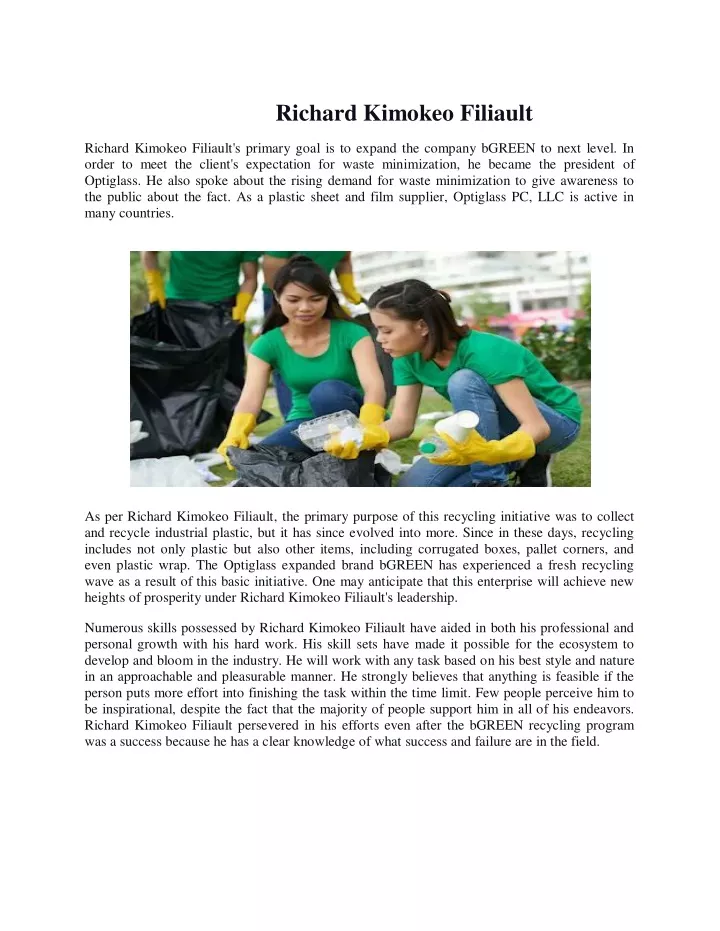 Richard Kimokeo Filiault

Richard Kimokeo Filiault's primary goal is to expand the company bGREEN to next level. In order to meet the client's expectation for waste minimization, he became the president of Optiglass. He also spoke about the rising demand for waste minimization to give awareness to the public about the fact. As a plastic sheet and film supplier, Optiglass PC, LLC is active in many countries.

As per Richard Kimokeo Filiault, the primary purpose of this recycling initiative was to collect and recycle industrial plastic, but it has since evolved into more. Since in these days, recycling includes not only plastic but also other items, including corrugated boxes, pallet corners, and even plastic wrap. The Optiglass expanded brand bGREEN has experienced a fresh recycling wave as a result of this basic initiative. One may anticipate that this enterprise will achieve new heights of prosperity under Richard Kimokeo Filiault's leadership.

Numerous skills possessed by Richard Kimokeo Filiault have aided in both his professional and personal growth with his hard work. His skill sets have made it possible for the ecosystem to develop and bloom in the industry. He will work with any task based on his best style and nature in an approachable and pleasurable manner. He strongly believes that anything is feasible if the person puts more effort into finishing the task within the time limit. Few people perceive him to be inspirational, despite the fact that the majority of people support him in all of his endeavors. Richard Kimokeo Filiault persevered in his efforts even after the bGREEN recycling program was a success because he has a clear knowledge of what success and failure are in the field.